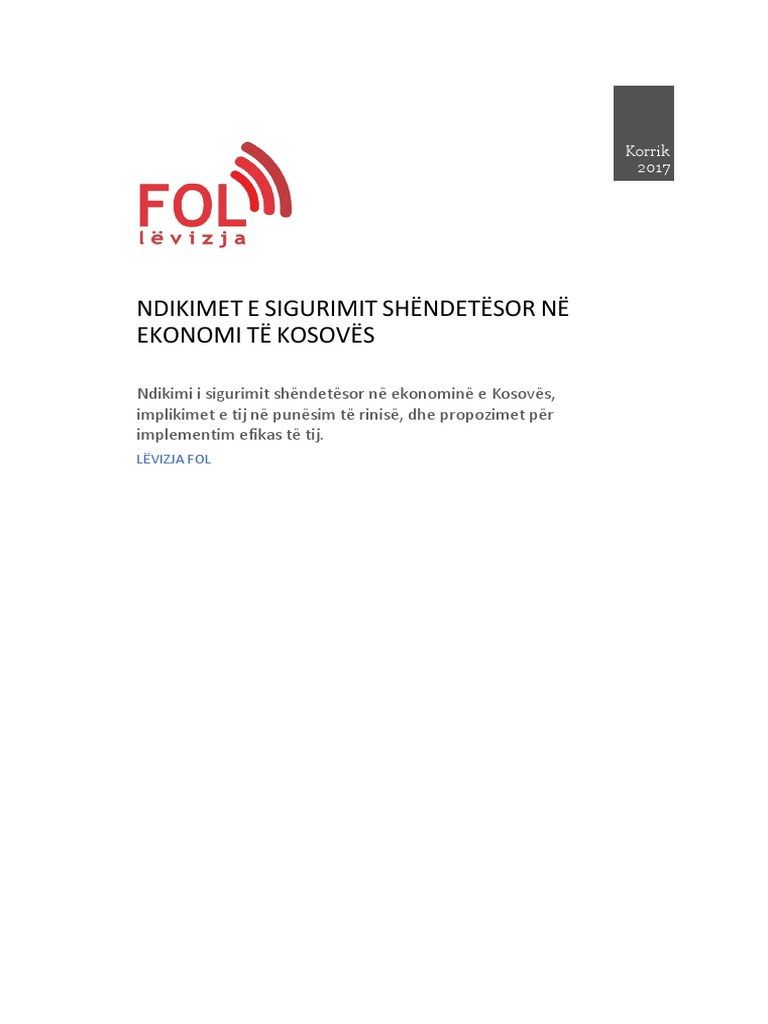 Korrik 2017

FOL
lëvizja

NDIKIMET E SIGURIMIT SHËNDETËSOR NË EKONOMI TË KOSOVËS

Ndikimi i sigurimit shëndetësor në ekonominë e Kosovës, implikimet e tij në punësim të rinisë, dhe propozimet për implementim efikas të tij.

LËVIZJA FOL